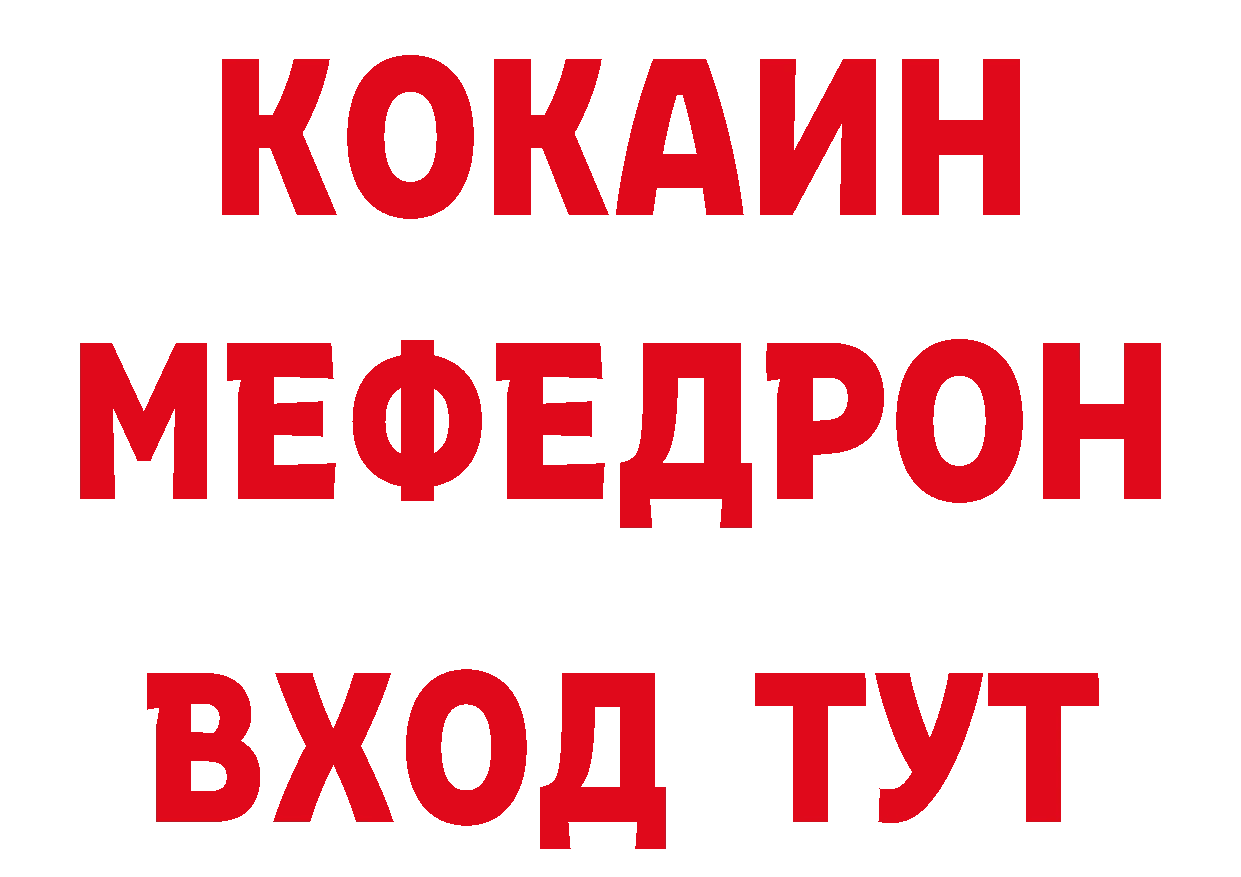 КОКАИН
МЕФЕДРОН
ВХОД ТУТ